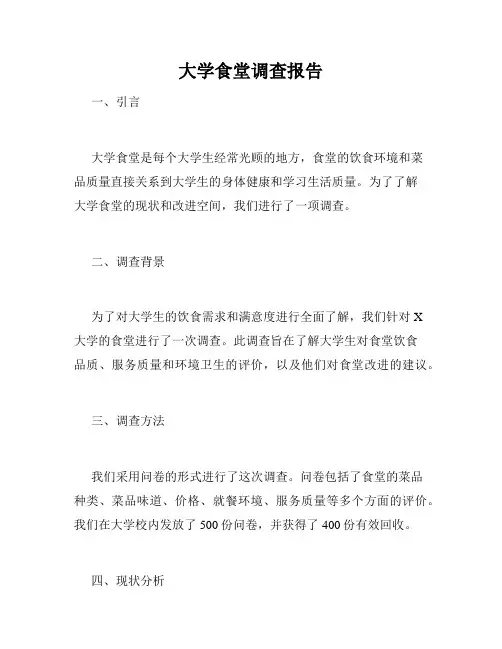 大学食堂调查报告

一、引言

大学食堂是每个大学生经常光顾的地方，食堂的饮食环境和菜品质量直接关系到大学生的身体健康和学习生活质量。为了了解大学食堂的现状和改进空间，我们进行了一项调查。

二、调查背景

为了对大学生的饮食需求和满意度进行全面了解，我们针对 X 大学的食堂进行了一次调查。此调查旨在了解大学生对食堂饮食品质、服务质量和环境卫生的评价，以及他们对食堂改进的建议。

三、调查方法

我们采用问卷的形式进行了这次调查。问卷包括了食堂的菜品种类、菜品味道、价格、就餐环境、服务质量等多个方面的评价。我们在大学校内发放了 500 份问卷，并获得了 400 份有效回收。

四、现状分析